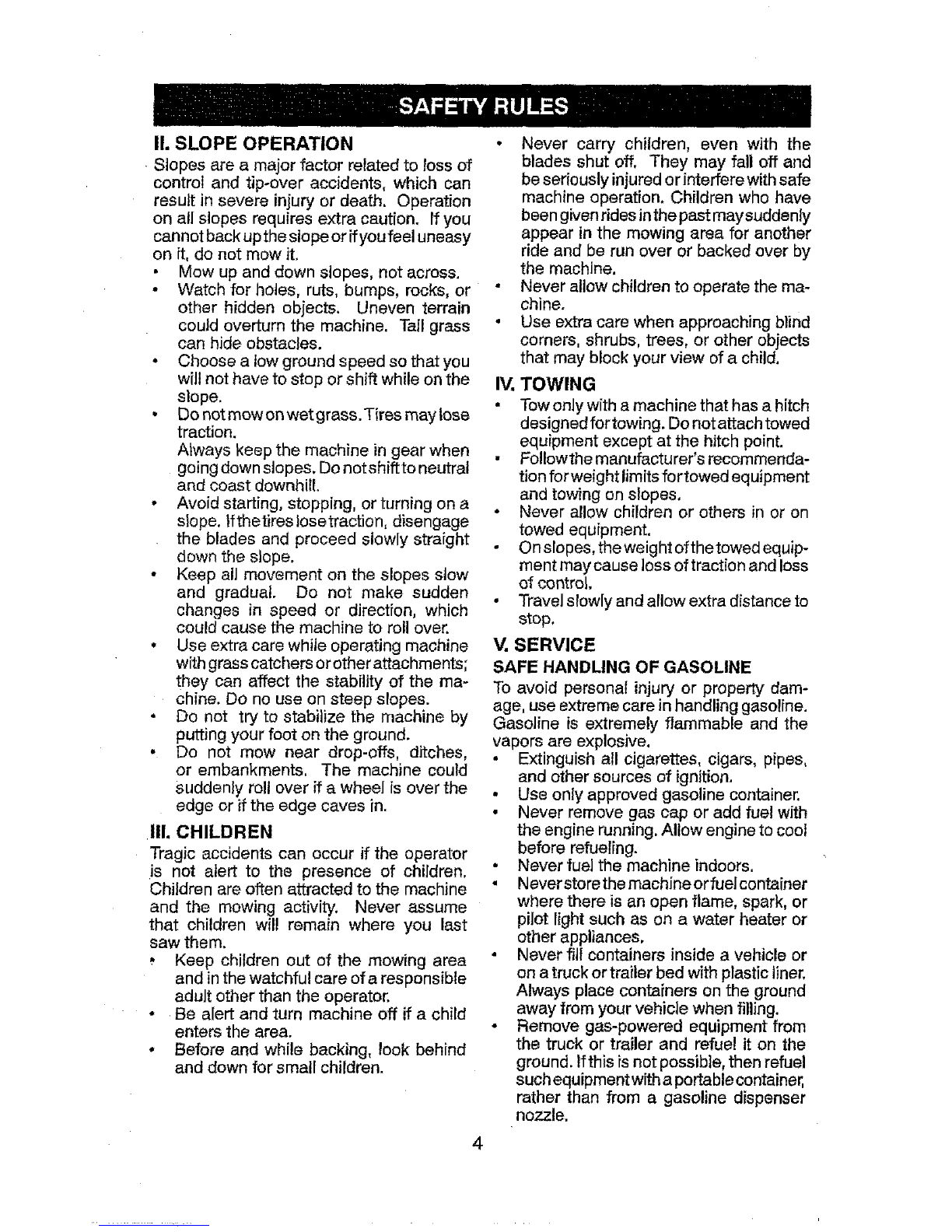 SAFETY RULES

II. SLOPE OPERATION

Slopes are a major factor related to loss of control and tip-over accidents, which can result in severe injury or death. Operation on all slopes requires extra caution. If you cannot back up the slope or if you feel uneasy on it, do not mow it.

• Mow up and down slopes, not across.
• Watch for holes, ruts, bumps, rocks, or other hidden objects. Uneven terrain could overturn the machine. Tall grass can hide obstacles.
• Choose a low ground speed so that you will not have to stop or shift while on the slope.
• Do not mow on wet grass. Tires may lose traction.
Always keep the machine in gear when going down slopes. Do not shift to neutral and coast downhill.
• Avoid starting, stopping, or turning on a slope. If the tires lose traction, disengage the blades and proceed slowly straight down the slope.
• Keep all movement on the slopes slow and gradual. Do not make sudden changes in speed or direction, which could cause the machine to roll over.
• Use extra care while operating machine with grass catchers or other attachments; they can affect the stability of the machine. Do no use on steep slopes.
• Do not try to stabilize the machine by putting your foot on the ground.
• Do not mow near drop-offs, ditches, or embankments. The machine could suddenly roll over if a wheel is over the edge or if the edge caves in.

III. CHILDREN

Tragic accidents can occur if the operator is not alert to the presence of children. Children are often attracted to the machine and the mowing activity. Never assume that children will remain where you last saw them.

• Keep children out of the mowing area and in the watchful care of a responsible adult other than the operator.
• Be alert and turn machine off if a child enters the area.
• Before and while backing, look behind and down for small children.
• Never carry children, even with the blades shut off. They may fall off and be seriously injured or interfere with safe machine operation. Children who have been given rides in the past may suddenly appear in the mowing area for another ride and be run over or backed over by the machine.
• Never allow children to operate the machine.
• Use extra care when approaching blind corners, shrubs, trees, or other objects that may block your view of a child.

IV. TOWING

• Tow only with a machine that has a hitch designed for towing. Do not attach towed equipment except at the hitch point.
• Follow the manufacturer's recommendation for weight limits for towed equipment and towing on slopes.
• Never allow children or others in or on towed equipment.
• On slopes, the weight of the towed equipment may cause loss of traction and loss of control.
• Travel slowly and allow extra distance to stop.

V. SERVICE

SAFE HANDLING OF GASOLINE

To avoid personal injury or property damage, use extreme care in handling gasoline. Gasoline is extremely flammable and the vapors are explosive.

• Extinguish all cigarettes, cigars, pipes, and other sources of ignition.
• Use only approved gasoline container.
• Never remove gas cap or add fuel with the engine running. Allow engine to cool before refueling.
• Never fuel the machine indoors.
• Never store the machine or fuel container where there is an open flame, spark, or pilot light such as on a water heater or other appliances.
• Never fill containers inside a vehicle or on a truck or trailer bed with plastic liner. Always place containers on the ground away from your vehicle when filling.
• Remove gas-powered equipment from the truck or trailer and refuel it on the ground. If this is not possible, then refuel such equipment with a portable container, rather than from a gasoline dispenser nozzle.

4